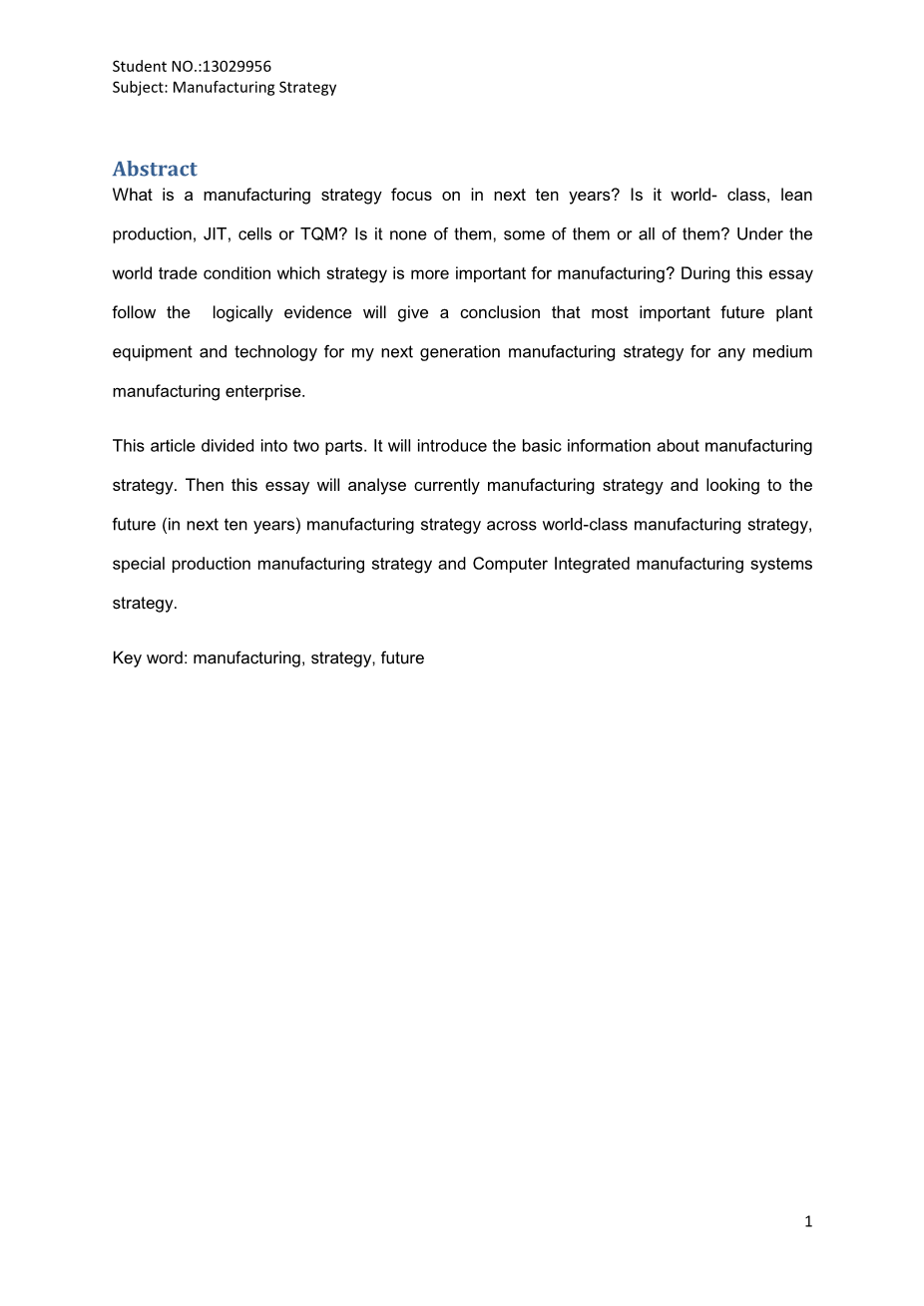 Student NO.:13029956
Subject: Manufacturing Strategy

Abstract
What is a manufacturing strategy focus on in next ten years? Is it world- class, lean production, JIT, cells or TQM? Is it none of them, some of them or all of them? Under the world trade condition which strategy is more important for manufacturing? During this essay follow the logically evidence will give a conclusion that most important future plant equipment and technology for my next generation manufacturing strategy for any medium manufacturing enterprise.

This article divided into two parts. It will introduce the basic information about manufacturing strategy. Then this essay will analyse currently manufacturing strategy and looking to the future (in next ten years) manufacturing strategy across world-class manufacturing strategy, special production manufacturing strategy and Computer Integrated manufacturing systems strategy.

Key word: manufacturing, strategy, future

1